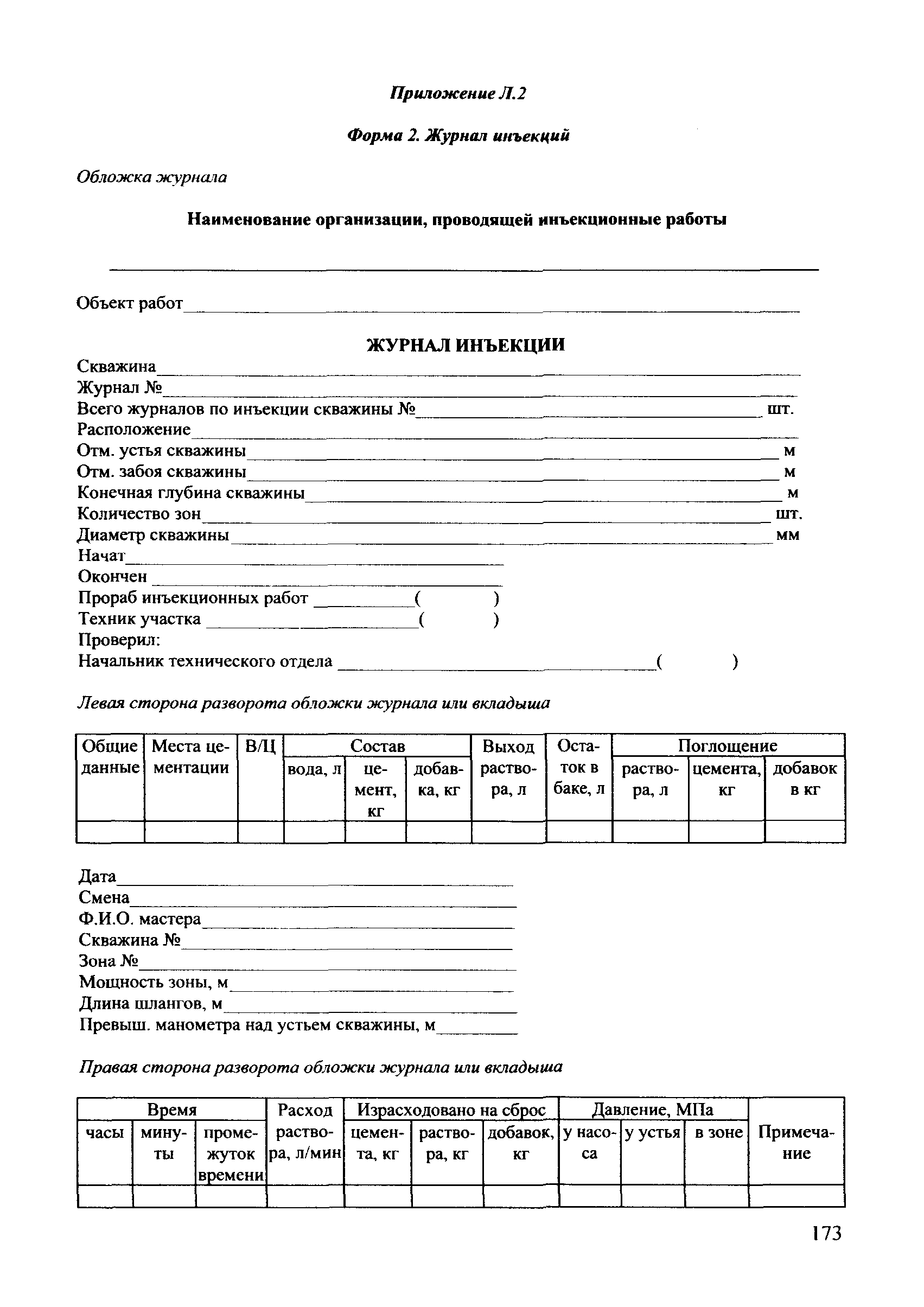 Приложение Л.2

Форма 2. Журнал инъекций

Обложка журнала

Наименование организации, проводящей инъекционные работы

Объект работ

ЖУРНАЛ ИНЪЕКЦИИ

Скважина
Журнал №
Всего журналов по инъекции скважины № шт.
Расположение
Отм. устья скважины м
Отм. забоя скважины м
Конечная глубина скважины м
Количество зон шт.
Диаметр скважины мм
Начат
Окончен
Прораб инъекционных работ ( )
Техник участка ( )
Проверил:
Начальник технического отдела ( )

Левая сторона разворота обложки журнала или вкладыша

| Общие данные | Места цементации | В/Ц | Состав: вода, л | Состав: цемент, кг | Состав: добавка, кг | Выход раствора, л | Остаток в баке, л | Поглощение: раствора, л | Поглощение: цемента, кг | Поглощение: добавок в кг |
|---|---|---|---|---|---|---|---|---|---|---|
| | | | | | | | | | | |

Дата
Смена
Ф.И.О. мастера
Скважина №
Зона №
Мощность зоны, м
Длина шлангов, м
Превыш. манометра над устьем скважины, м

Правая сторона разворота обложки журнала или вкладыша

| Время: часы | Время: минуты | Время: промежуток времени | Расход раствора, л/мин | Израсходовано на сброс: цемента, кг | Израсходовано на сброс: раствора, кг | Израсходовано на сброс: добавок, кг | Давление, МПа: у насоса | Давление, МПа: у устья | Давление, МПа: в зоне | Примечание |
|---|---|---|---|---|---|---|---|---|---|---|
| | | | | | | | | | | |

173